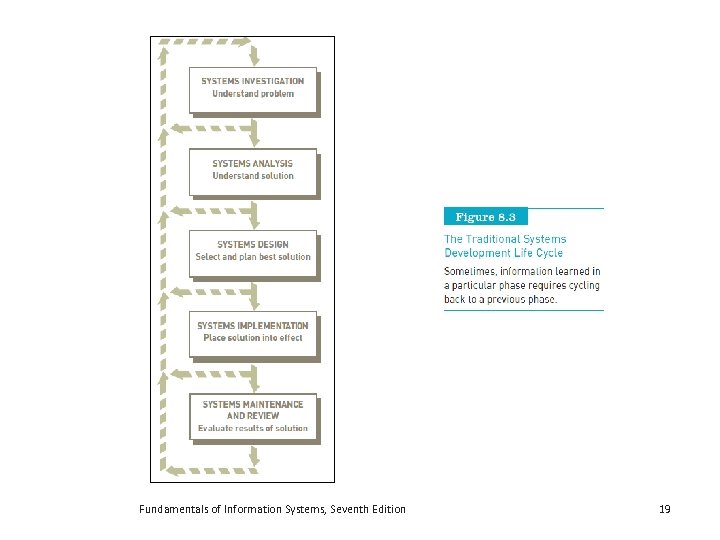 SYSTEMS INVESTIGATION
Understand problem

SYSTEMS ANALYSIS
Understand solution

SYSTEMS DESIGN
Select and plan best solution

SYSTEMS IMPLEMENTATION
Place solution into effect

SYSTEMS MAINTENANCE AND REVIEW
Evaluate results of solution

Figure 8.3

The Traditional Systems Development Life Cycle

Sometimes, information learned in a particular phase requires cycling back to a previous phase.

Fundamentals of Information Systems, Seventh Edition

19